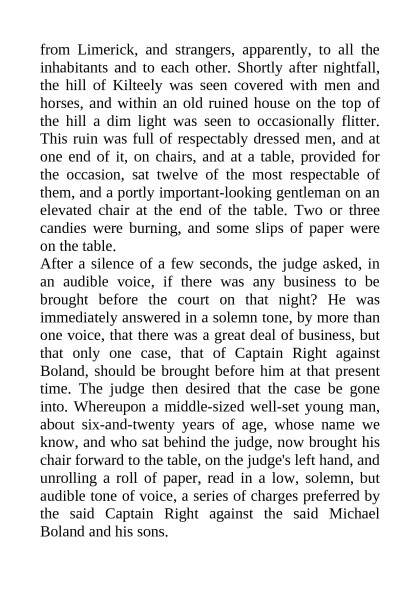 from Limerick, and strangers, apparently, to all the inhabitants and to each other. Shortly after nightfall, the hill of Kilteely was seen covered with men and horses, and within an old ruined house on the top of the hill a dim light was seen to occasionally flitter. This ruin was full of respectably dressed men, and at one end of it, on chairs, and at a table, provided for the occasion, sat twelve of the most respectable of them, and a portly important-looking gentleman on an elevated chair at the end of the table. Two or three candies were burning, and some slips of paper were on the table.
After a silence of a few seconds, the judge asked, in an audible voice, if there was any business to be brought before the court on that night? He was immediately answered in a solemn tone, by more than one voice, that there was a great deal of business, but that only one case, that of Captain Right against Boland, should be brought before him at that present time. The judge then desired that the case be gone into. Whereupon a middle-sized well-set young man, about six-and-twenty years of age, whose name we know, and who sat behind the judge, now brought his chair forward to the table, on the judge's left hand, and unrolling a roll of paper, read in a low, solemn, but audible tone of voice, a series of charges preferred by the said Captain Right against the said Michael Boland and his sons.